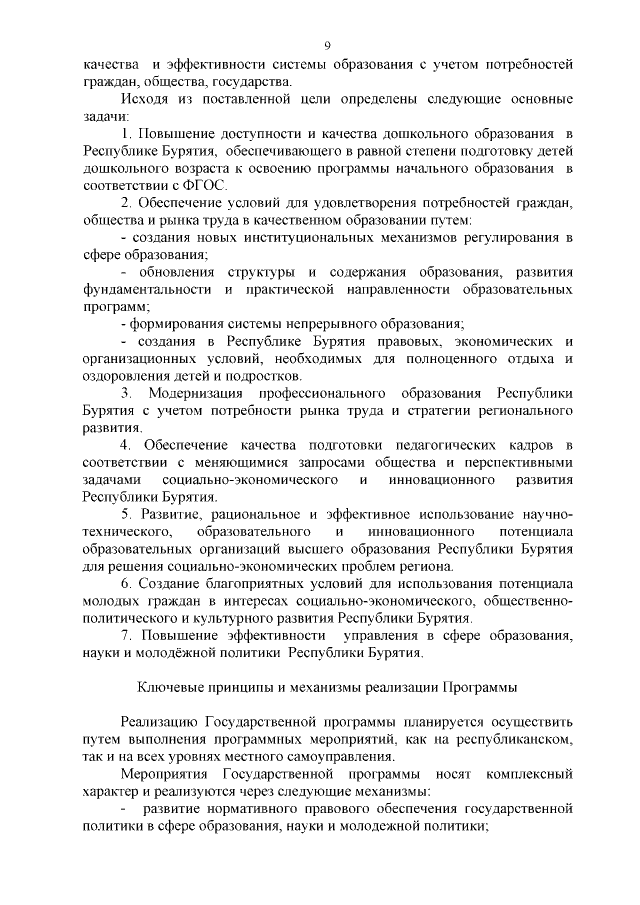 9

качества и эффективности системы образования с учетом потребностей граждан, общества, государства.

Исходя из поставленной цели определены следующие основные задачи:

1. Повышение доступности и качества дошкольного образования в Республике Бурятия, обеспечивающего в равной степени подготовку детей дошкольного возраста к освоению программы начального образования в соответствии с ФГОС.

2. Обеспечение условий для удовлетворения потребностей граждан, общества и рынка труда в качественном образовании путем:

- создания новых институциональных механизмов регулирования в сфере образования;

- обновления структуры и содержания образования, развития фундаментальности и практической направленности образовательных программ;

- формирования системы непрерывного образования;

- создания в Республике Бурятия правовых, экономических и организационных условий, необходимых для полноценного отдыха и оздоровления детей и подростков.

3. Модернизация профессионального образования Республики Бурятия с учетом потребности рынка труда и стратегии регионального развития.

4. Обеспечение качества подготовки педагогических кадров в соответствии с меняющимися запросами общества и перспективными задачами социально-экономического и инновационного развития Республики Бурятия.

5. Развитие, рациональное и эффективное использование научно-технического, образовательного и инновационного потенциала образовательных организаций высшего образования Республики Бурятия для решения социально-экономических проблем региона.

6. Создание благоприятных условий для использования потенциала молодых граждан в интересах социально-экономического, общественно-политического и культурного развития Республики Бурятия.

7. Повышение эффективности управления в сфере образования, науки и молодёжной политики Республики Бурятия.

Ключевые принципы и механизмы реализации Программы

Реализацию Государственной программы планируется осуществить путем выполнения программных мероприятий, как на республиканском, так и на всех уровнях местного самоуправления.

Мероприятия Государственной программы носят комплексный характер и реализуются через следующие механизмы:

- развитие нормативного правового обеспечения государственной политики в сфере образования, науки и молодежной политики;